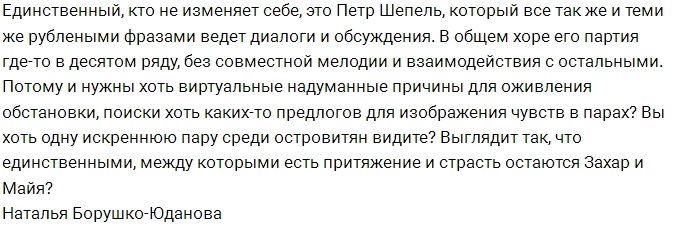 Единственный, кто не изменяет себе, это Петр Шепель, который все так же и теми же рублеными фразами ведет диалоги и обсуждения. В общем хоре его партия где-то в десятом ряду, без совместной мелодии и взаимодействия с остальными. Потому и нужны хоть виртуальные надуманные причины для оживления обстановки, поиски хоть каких-то предлогов для изображения чувств в парах? Вы хоть одну искреннюю пару среди островитян видите? Выглядит так, что единственными, между которыми есть притяжение и страсть остаются Захар и Майя?
Наталья Борушко-Юданова